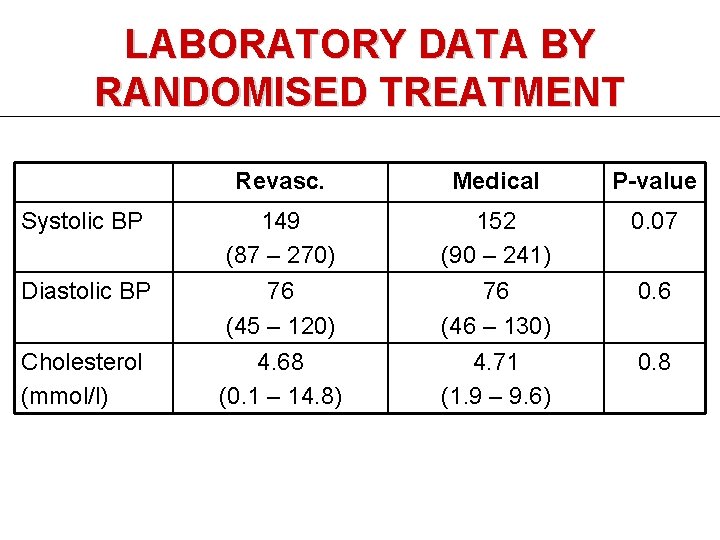 LABORATORY DATA BY RANDOMISED TREATMENT

| | Revasc. | Medical | P-value |
|---|---|---|---|
| Systolic BP | 149 (87 – 270) | 152 (90 – 241) | 0.07 |
| Diastolic BP | 76 (45 – 120) | 76 (46 – 130) | 0.6 |
| Cholesterol (mmol/l) | 4.68 (0.1 – 14.8) | 4.71 (1.9 – 9.6) | 0.8 |